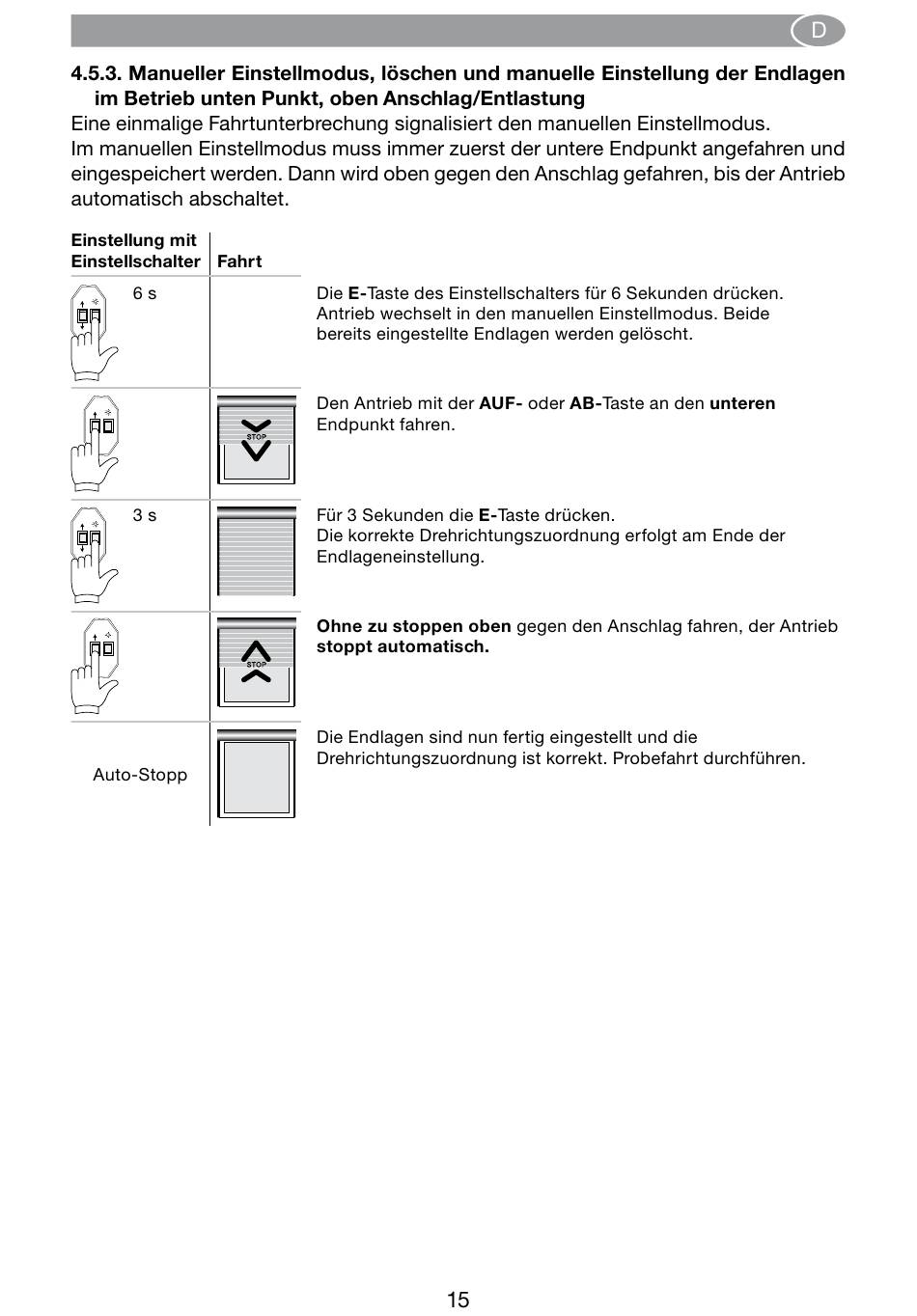 D

4.5.3. Manueller Einstellmodus, löschen und manuelle Einstellung der Endlagen im Betrieb unten Punkt, oben Anschlag/Entlastung

Eine einmalige Fahrtunterbrechung signalisiert den manuellen Einstellmodus.
Im manuellen Einstellmodus muss immer zuerst der untere Endpunkt angefahren und eingespeichert werden. Dann wird oben gegen den Anschlag gefahren, bis der Antrieb automatisch abschaltet.

| Einstellung mit Einstellschalter | Fahrt | |
|---|---|---|
| 6 s | | Die E-Taste des Einstellschalters für 6 Sekunden drücken. Antrieb wechselt in den manuellen Einstellmodus. Beide bereits eingestellte Endlagen werden gelöscht. |
| | STOP | Den Antrieb mit der AUF- oder AB-Taste an den unteren Endpunkt fahren. |
| 3 s | | Für 3 Sekunden die E-Taste drücken. Die korrekte Drehrichtungszuordnung erfolgt am Ende der Endlageneinstellung. |
| | STOP | Ohne zu stoppen oben gegen den Anschlag fahren, der Antrieb stoppt automatisch. |
| Auto-Stopp | | Die Endlagen sind nun fertig eingestellt und die Drehrichtungszuordnung ist korrekt. Probefahrt durchführen. |

15